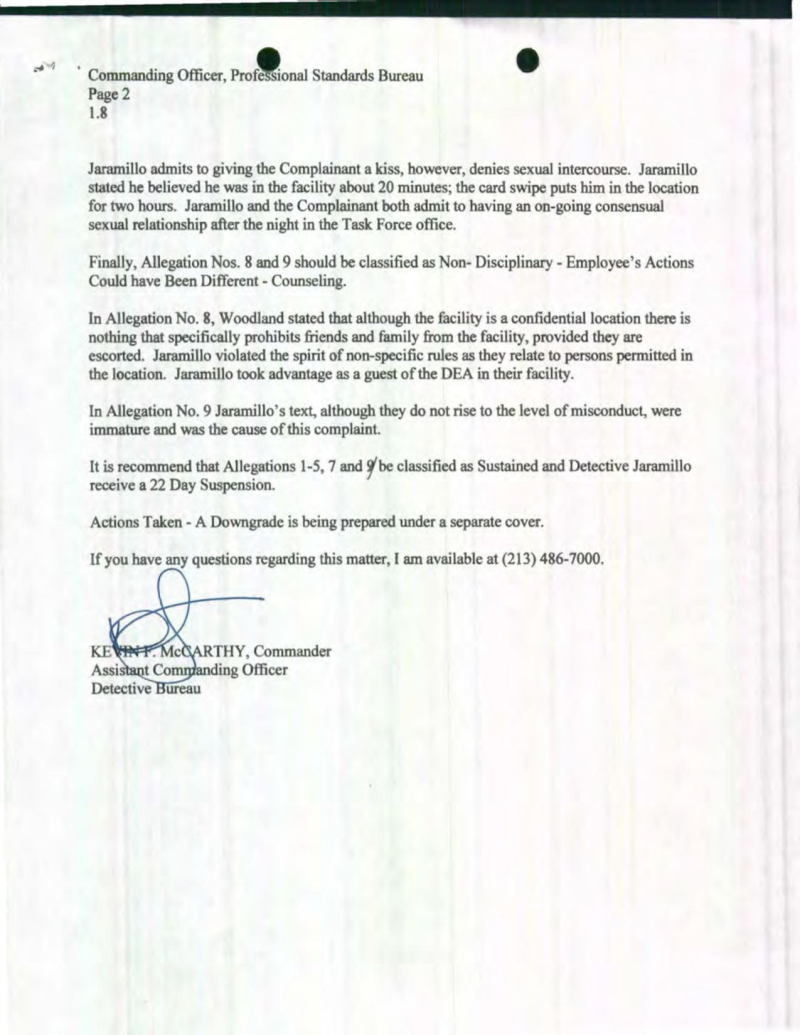 Commanding Officer, Professional Standards Bureau
Page 2
1.8

Jaramillo admits to giving the Complainant a kiss, however, denies sexual intercourse. Jaramillo stated he believed he was in the facility about 20 minutes; the card swipe puts him in the location for two hours. Jaramillo and the Complainant both admit to having an on-going consensual sexual relationship after the night in the Task Force office.

Finally, Allegation Nos. 8 and 9 should be classified as Non- Disciplinary - Employee's Actions Could have Been Different - Counseling.

In Allegation No. 8, Woodland stated that although the facility is a confidential location there is nothing that specifically prohibits friends and family from the facility, provided they are escorted. Jaramillo violated the spirit of non-specific rules as they relate to persons permitted in the location. Jaramillo took advantage as a guest of the DEA in their facility.

In Allegation No. 9 Jaramillo's text, although they do not rise to the level of misconduct, were immature and was the cause of this complaint.

It is recommend that Allegations 1-5, 7 and 9 be classified as Sustained and Detective Jaramillo receive a 22 Day Suspension.

Actions Taken - A Downgrade is being prepared under a separate cover.

If you have any questions regarding this matter, I am available at (213) 486-7000.

KEVIN F. McCARTHY, Commander
Assistant Commanding Officer
Detective Bureau